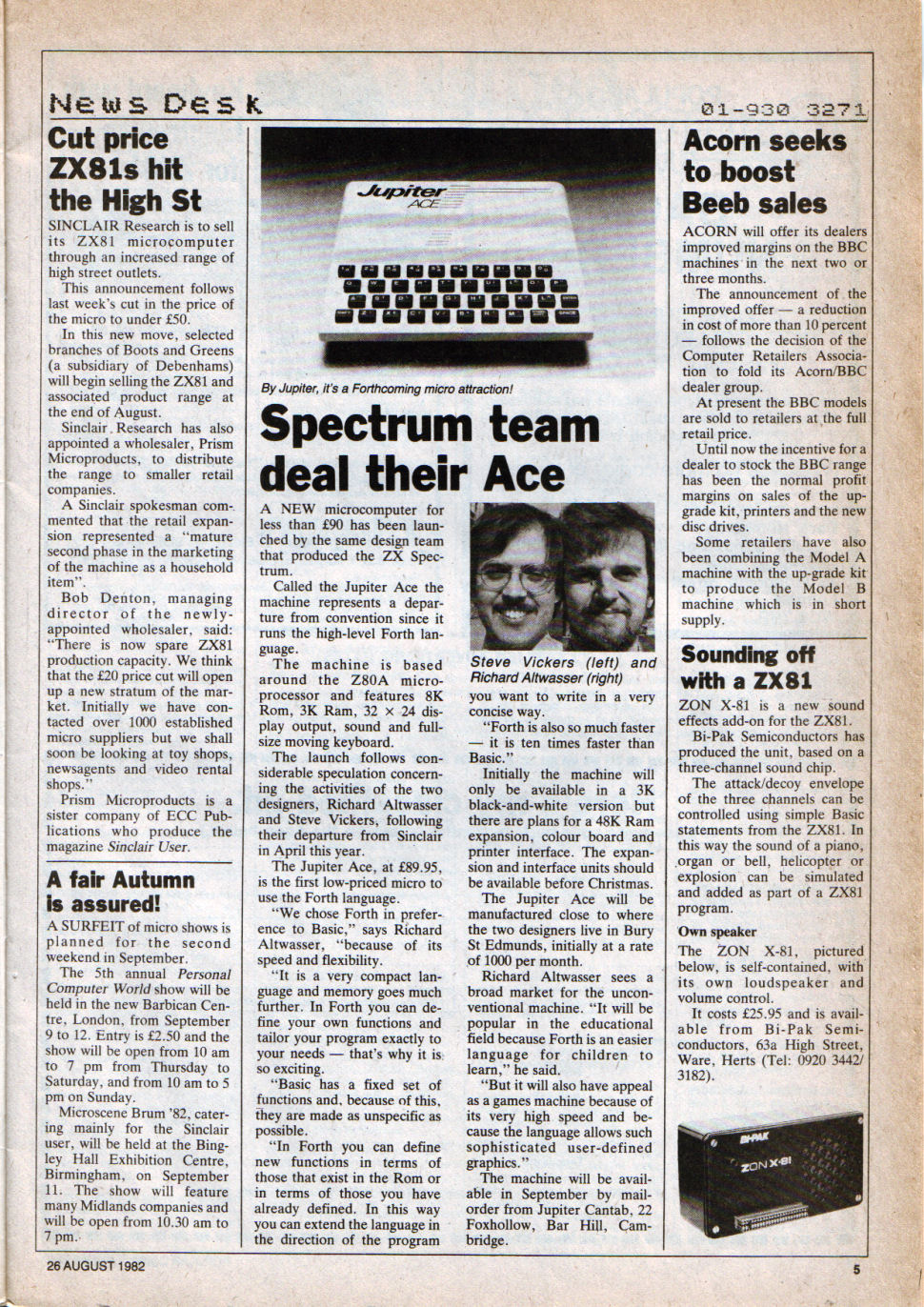 News Desk

01-930 3271

Cut price ZX81s hit the High St

SINCLAIR Research is to sell its ZX81 microcomputer through an increased range of high street outlets.

This announcement follows last week's cut in the price of the micro to under £50.

In this new move, selected branches of Boots and Greens (a subsidiary of Debenhams) will begin selling the ZX81 and associated product range at the end of August.

Sinclair Research has also appointed a wholesaler, Prism Microproducts, to distribute the range to smaller retail companies.

A Sinclair spokesman commented that the retail expansion represented a "mature second phase in the marketing of the machine as a household item".

Bob Denton, managing director of the newly-appointed wholesaler, said: "There is now spare ZX81 production capacity. We think that the £20 price cut will open up a new stratum of the market. Initially we have contacted over 1000 established micro suppliers but we shall soon be looking at toy shops, newsagents and video rental shops."

Prism Microproducts is a sister company of ECC Publications who produce the magazine Sinclair User.

A fair Autumn is assured!

A SURFEIT of micro shows is planned for the second weekend in September.

The 5th annual Personal Computer World show will be held in the new Barbican Centre, London, from September 9 to 12. Entry is £2.50 and the show will be open from 10 am to 7 pm from Thursday to Saturday, and from 10 am to 5 pm on Sunday.

Microscene Brum '82, catering mainly for the Sinclair user, will be held at the Bingley Hall Exhibition Centre, Birmingham, on September 11. The show will feature many Midlands companies and will be open from 10.30 am to 7 pm.

Jupiter ACE

By Jupiter, it's a Forthcoming micro attraction!

Spectrum team deal their Ace

A NEW microcomputer for less than £90 has been launched by the same design team that produced the ZX Spectrum.

Called the Jupiter Ace the machine represents a departure from convention since it runs the high-level Forth language.

The machine is based around the Z80A microprocessor and features 8K Rom, 3K Ram, 32 × 24 display output, sound and full-size moving keyboard.

The launch follows considerable speculation concerning the activities of the two designers, Richard Altwasser and Steve Vickers, following their departure from Sinclair in April this year.

The Jupiter Ace, at £89.95, is the first low-priced micro to use the Forth language.

"We chose Forth in preference to Basic," says Richard Altwasser, "because of its speed and flexibility.

"It is a very compact language and memory goes much further. In Forth you can define your own functions and tailor your program exactly to your needs — that's why it is so exciting.

"Basic has a fixed set of functions and, because of this, they are made as unspecific as possible.

"In Forth you can define new functions in terms of those that exist in the Rom or in terms of those you have already defined. In this way you can extend the language in the direction of the program

Steve Vickers (left) and Richard Altwasser (right)

you want to write in a very concise way.

"Forth is also so much faster — it is ten times faster than Basic."

Initially the machine will only be available in a 3K black-and-white version but there are plans for a 48K Ram expansion, colour board and printer interface. The expansion and interface units should be available before Christmas.

The Jupiter Ace will be manufactured close to where the two designers live in Bury St Edmunds, initially at a rate of 1000 per month.

Richard Altwasser sees a broad market for the unconventional machine. "It will be popular in the educational field because Forth is an easier language for children to learn," he said.

"But it will also have appeal as a games machine because of its very high speed and because the language allows such sophisticated user-defined graphics."

The machine will be available in September by mail-order from Jupiter Cantab, 22 Foxhollow, Bar Hill, Cambridge.

Acorn seeks to boost Beeb sales

ACORN will offer its dealers improved margins on the BBC machines in the next two or three months.

The announcement of the improved offer — a reduction in cost of more than 10 percent — follows the decision of the Computer Retailers Association to fold its Acorn/BBC dealer group.

At present the BBC models are sold to retailers at the full retail price.

Until now the incentive for a dealer to stock the BBC range has been the normal profit margins on sales of the upgrade kit, printers and the new disc drives.

Some retailers have also been combining the Model A machine with the up-grade kit to produce the Model B machine which is in short supply.

Sounding off with a ZX81

ZON X-81 is a new sound effects add-on for the ZX81.

Bi-Pak Semiconductors has produced the unit, based on a three-channel sound chip.

The attack/decoy envelope of the three channels can be controlled using simple Basic statements from the ZX81. In this way the sound of a piano, organ or bell, helicopter or explosion can be simulated and added as part of a ZX81 program.

Own speaker

The ZON X-81, pictured below, is self-contained, with its own loudspeaker and volume control.

It costs £25.95 and is available from Bi-Pak Semiconductors, 63a High Street, Ware, Herts (Tel: 0920 3442/3182).

BI-PAK ZON X-81

26 AUGUST 1982

5